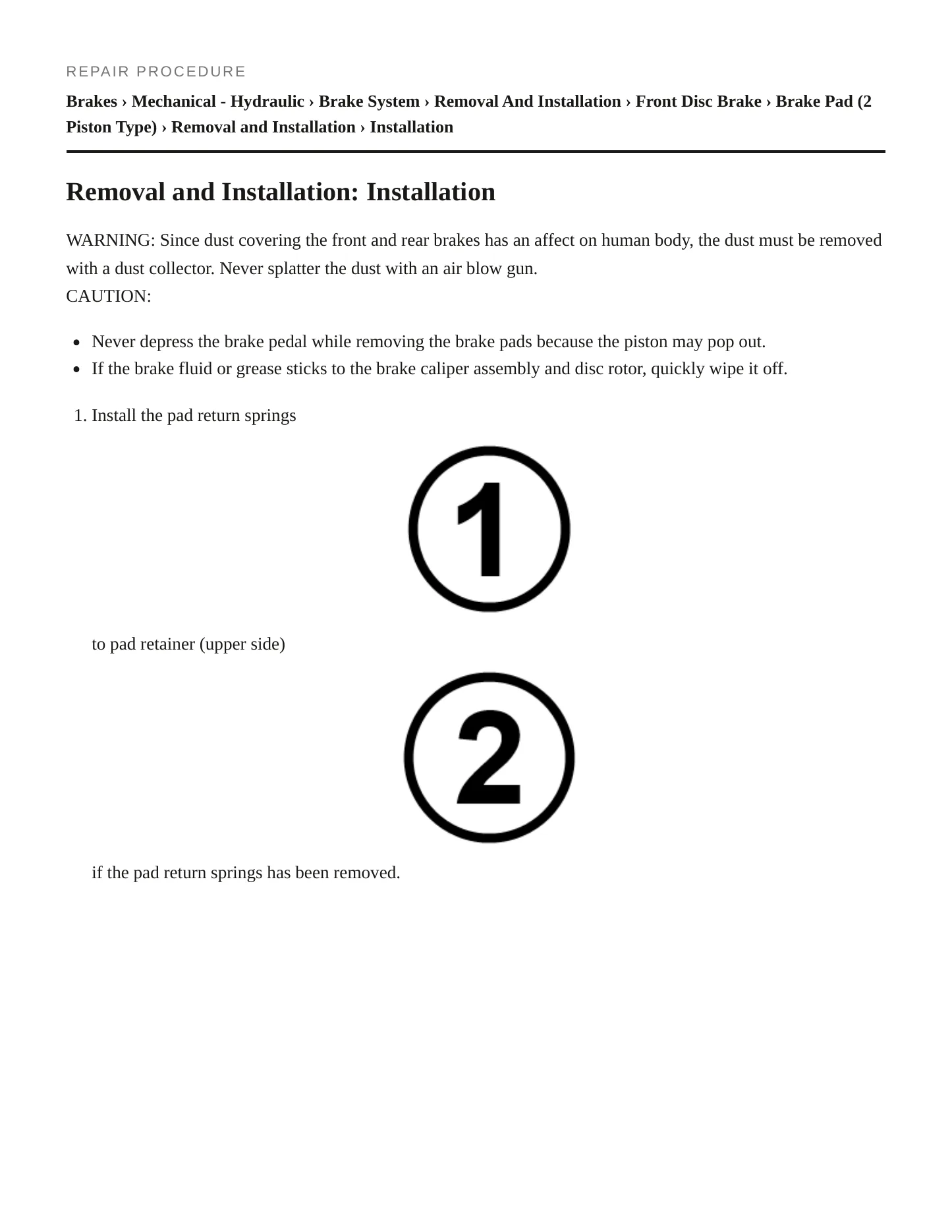 REPAIR PROCEDURE

Brakes › Mechanical - Hydraulic › Brake System › Removal And Installation › Front Disc Brake › Brake Pad (2 Piston Type) › Removal and Installation › Installation

Removal and Installation: Installation

WARNING: Since dust covering the front and rear brakes has an affect on human body, the dust must be removed with a dust collector. Never splatter the dust with an air blow gun.
CAUTION:

• Never depress the brake pedal while removing the brake pads because the piston may pop out.
• If the brake fluid or grease sticks to the brake caliper assembly and disc rotor, quickly wipe it off.

1. Install the pad return springs

①

to pad retainer (upper side)

②

if the pad return springs has been removed.